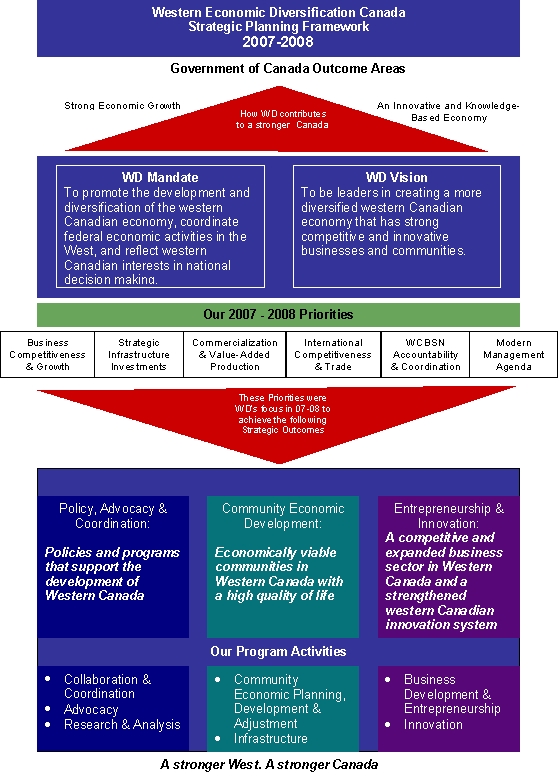 Western Economic Diversification Canada
Strategic Planning Framework
2007-2008

Government of Canada Outcome Areas

Strong Economic Growth

How WD contributes to a stronger Canada

An Innovative and Knowledge-Based Economy

WD Mandate
To promote the development and diversification of the western Canadian economy, coordinate federal economic activities in the West, and reflect western Canadian interests in national decision making.

WD Vision
To be leaders in creating a more diversified western Canadian economy that has strong competitive and innovative businesses and communities.

Our 2007 - 2008 Priorities

| Business Competitiveness & Growth | Strategic Infrastructure Investments | Commercialization & Value-Added Production | International Competitiveness & Trade | WCBSN Accountability & Coordination | Modern Management Agenda |
|---|---|---|---|---|---|

These Priorities were WD's focus in 07-08 to achieve the following Strategic Outcomes

Policy, Advocacy & Coordination:
Policies and programs that support the development of Western Canada

Community Economic Development:
Economically viable communities in Western Canada with a high quality of life

Entrepreneurship & Innovation:
A competitive and expanded business sector in Western Canada and a strengthened western Canadian innovation system

Our Program Activities

• Collaboration & Coordination
• Advocacy
• Research & Analysis

• Community Economic Planning, Development & Adjustment
• Infrastructure

• Business Development & Entrepreneurship
• Innovation

A stronger West. A stronger Canada